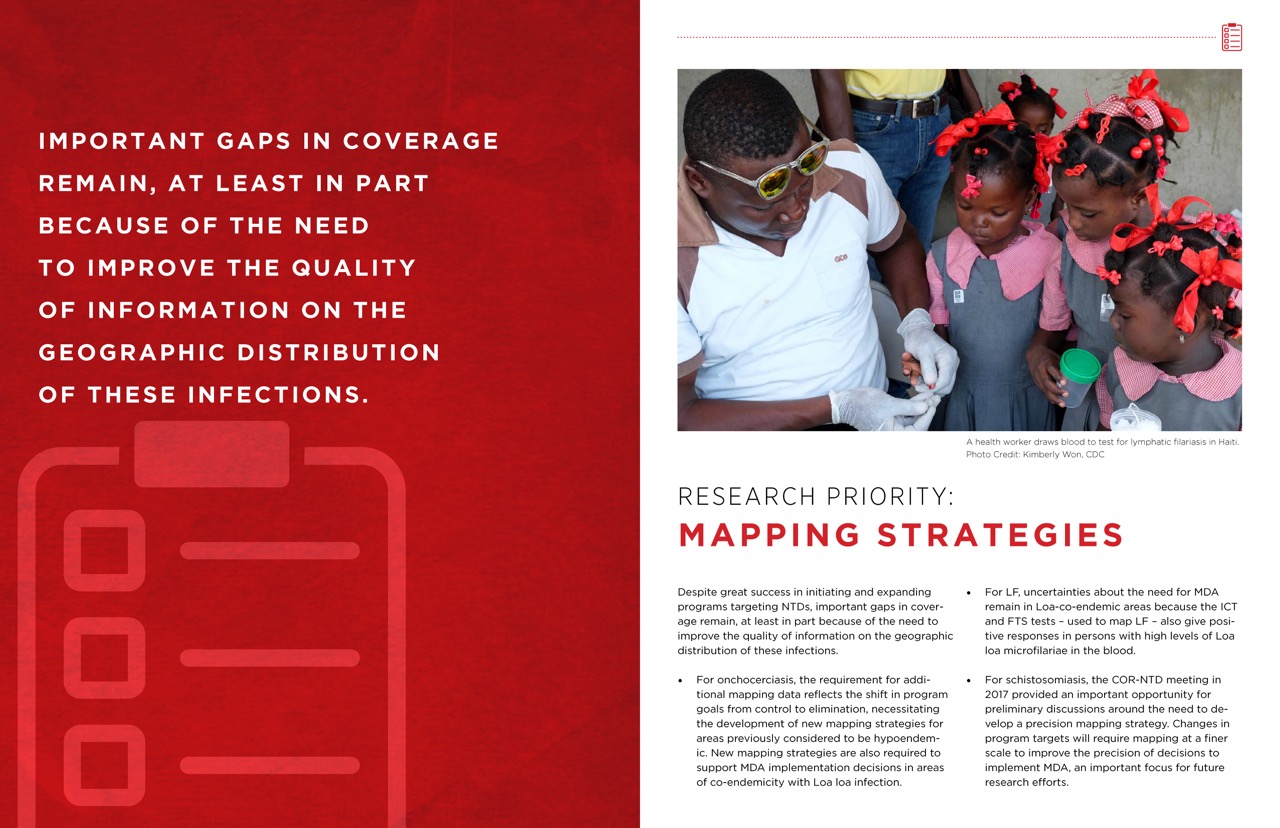 IMPORTANT GAPS IN COVERAGE REMAIN, AT LEAST IN PART BECAUSE OF THE NEED TO IMPROVE THE QUALITY OF INFORMATION ON THE GEOGRAPHIC DISTRIBUTION OF THESE INFECTIONS.

A health worker draws blood to test for lymphatic filariasis in Haiti.
Photo Credit: Kimberly Won, CDC

RESEARCH PRIORITY:
MAPPING STRATEGIES

Despite great success in initiating and expanding programs targeting NTDs, important gaps in coverage remain, at least in part because of the need to improve the quality of information on the geographic distribution of these infections.

• For onchocerciasis, the requirement for additional mapping data reflects the shift in program goals from control to elimination, necessitating the development of new mapping strategies for areas previously considered to be hypoendemic. New mapping strategies are also required to support MDA implementation decisions in areas of co-endemicity with Loa loa infection.

• For LF, uncertainties about the need for MDA remain in Loa-co-endemic areas because the ICT and FTS tests – used to map LF – also give positive responses in persons with high levels of Loa loa microfilariae in the blood.

• For schistosomiasis, the COR-NTD meeting in 2017 provided an important opportunity for preliminary discussions around the need to develop a precision mapping strategy. Changes in program targets will require mapping at a finer scale to improve the precision of decisions to implement MDA, an important focus for future research efforts.